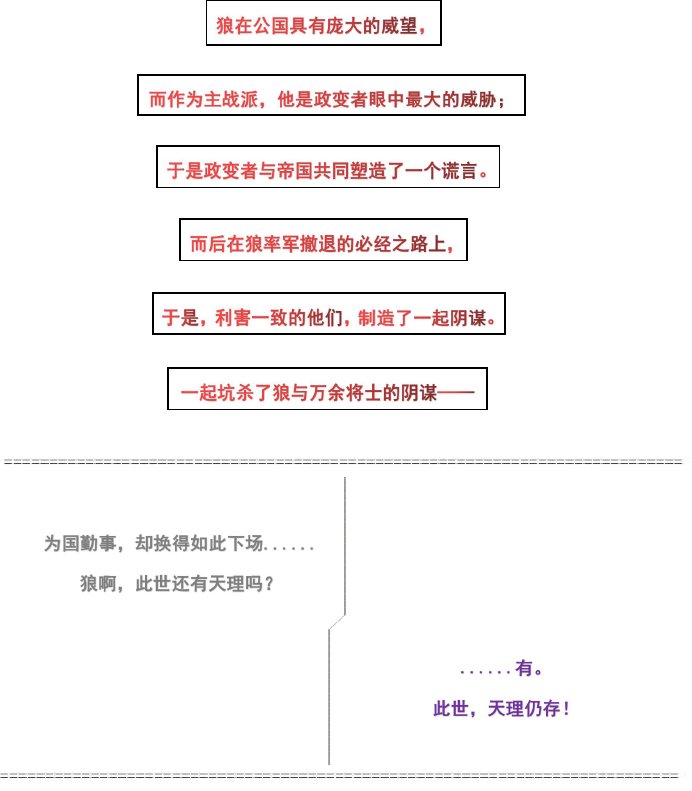 狼在公国具有庞大的威望，

而作为主战派，他是政变者眼中最大的威胁；

于是政变者与帝国共同塑造了一个谎言。

而后在狼率军撤退的必经之路上，

于是，利害一致的他们，制造了一起阴谋。

一起坑杀了狼与万余将士的阴谋——

为国勤事，却换得如此下场......

狼啊，此世还有天理吗？

......有。

此世，天理仍存！